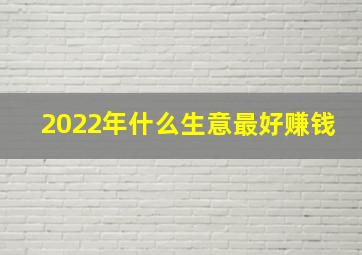 2022年什么生意最好赚钱